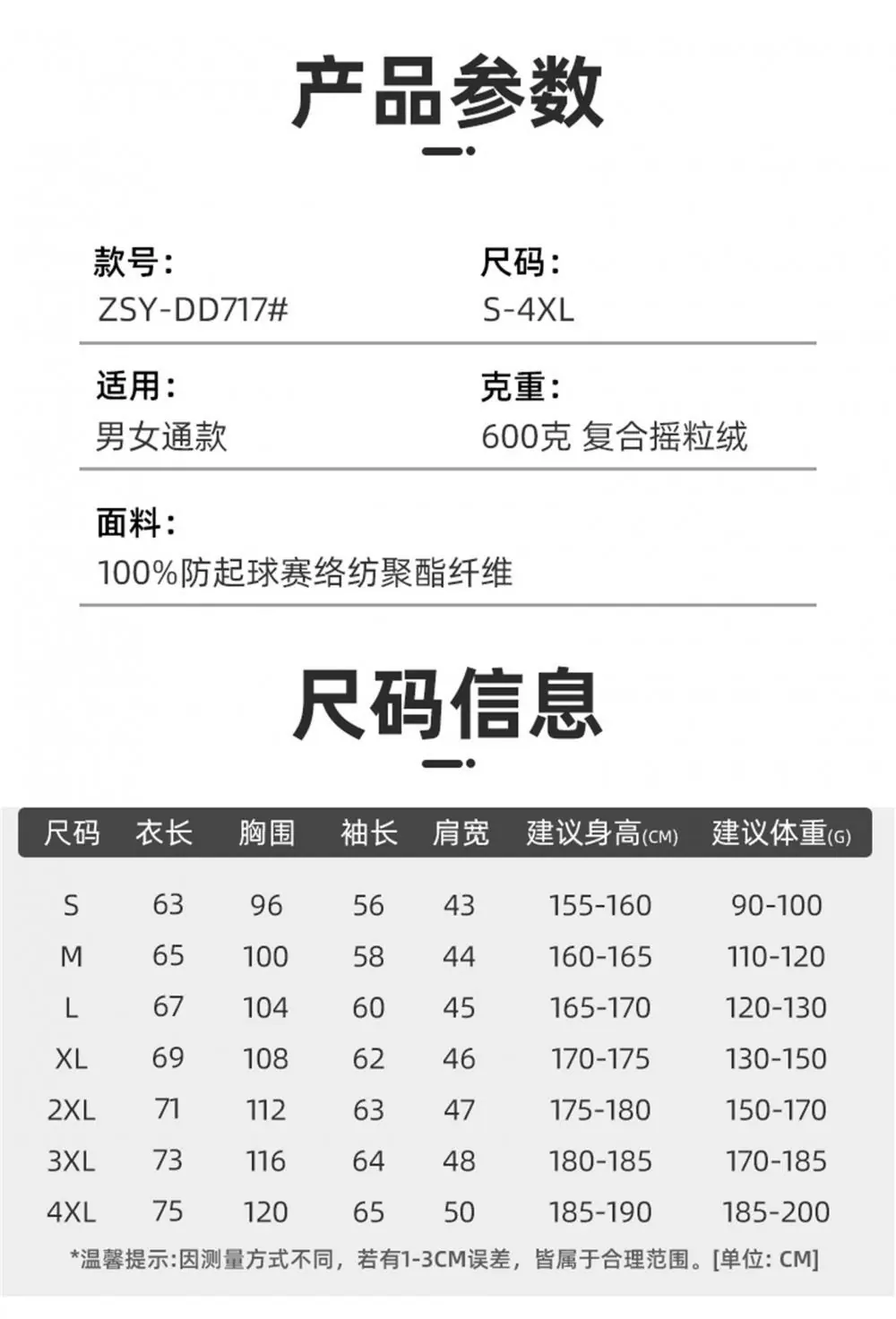 产品参数

款号：
ZSY-DD717#

尺码：
S-4XL

适用：
男女通款

克重：
600克 复合摇粒绒

面料：
100%防起球赛络纺聚酯纤维

尺码信息

| 尺码 | 衣长 | 胸围 | 袖长 | 肩宽 | 建议身高(CM) | 建议体重(G) |
|---|---|---|---|---|---|---|
| S | 63 | 96 | 56 | 43 | 155-160 | 90-100 |
| M | 65 | 100 | 58 | 44 | 160-165 | 110-120 |
| L | 67 | 104 | 60 | 45 | 165-170 | 120-130 |
| XL | 69 | 108 | 62 | 46 | 170-175 | 130-150 |
| 2XL | 71 | 112 | 63 | 47 | 175-180 | 150-170 |
| 3XL | 73 | 116 | 64 | 48 | 180-185 | 170-185 |
| 4XL | 75 | 120 | 65 | 50 | 185-190 | 185-200 |

*温馨提示:因测量方式不同，若有1-3CM误差，皆属于合理范围。[单位: CM]